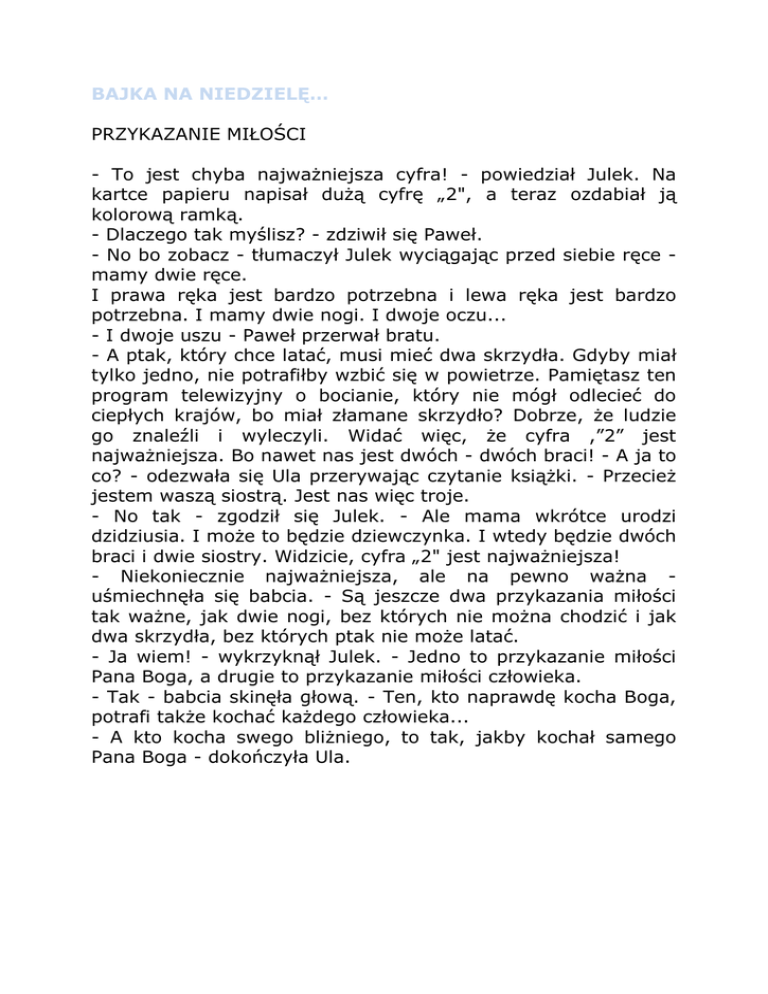 BAJKA NA NIEDZIELĘ...

PRZYKAZANIE MIŁOŚCI

- To jest chyba najważniejsza cyfra! - powiedział Julek. Na kartce papieru napisał dużą cyfrę „2", a teraz ozdabiał ją kolorową ramką.
- Dlaczego tak myślisz? - zdziwił się Paweł.
- No bo zobacz - tłumaczył Julek wyciągając przed siebie ręce - mamy dwie ręce.
I prawa ręka jest bardzo potrzebna i lewa ręka jest bardzo potrzebna. I mamy dwie nogi. I dwoje oczu...
- I dwoje uszu - Paweł przerwał bratu.
- A ptak, który chce latać, musi mieć dwa skrzydła. Gdyby miał tylko jedno, nie potrafiłby wzbić się w powietrze. Pamiętasz ten program telewizyjny o bocianie, który nie mógł odlecieć do ciepłych krajów, bo miał złamane skrzydło? Dobrze, że ludzie go znaleźli i wyleczyli. Widać więc, że cyfra ,”2” jest najważniejsza. Bo nawet nas jest dwóch - dwóch braci! - A ja to co? - odezwała się Ula przerywając czytanie książki. - Przecież jestem waszą siostrą. Jest nas więc troje.
- No tak - zgodził się Julek. - Ale mama wkrótce urodzi dzidziusia. I może to będzie dziewczynka. I wtedy będzie dwóch braci i dwie siostry. Widzicie, cyfra „2" jest najważniejsza!
- Niekoniecznie najważniejsza, ale na pewno ważna - uśmiechnęła się babcia. - Są jeszcze dwa przykazania miłości tak ważne, jak dwie nogi, bez których nie można chodzić i jak dwa skrzydła, bez których ptak nie może latać.
- Ja wiem! - wykrzyknął Julek. - Jedno to przykazanie miłości Pana Boga, a drugie to przykazanie miłości człowieka.
- Tak - babcia skinęła głową. - Ten, kto naprawdę kocha Boga, potrafi także kochać każdego człowieka...
- A kto kocha swego bliźniego, to tak, jakby kochał samego Pana Boga - dokończyła Ula.